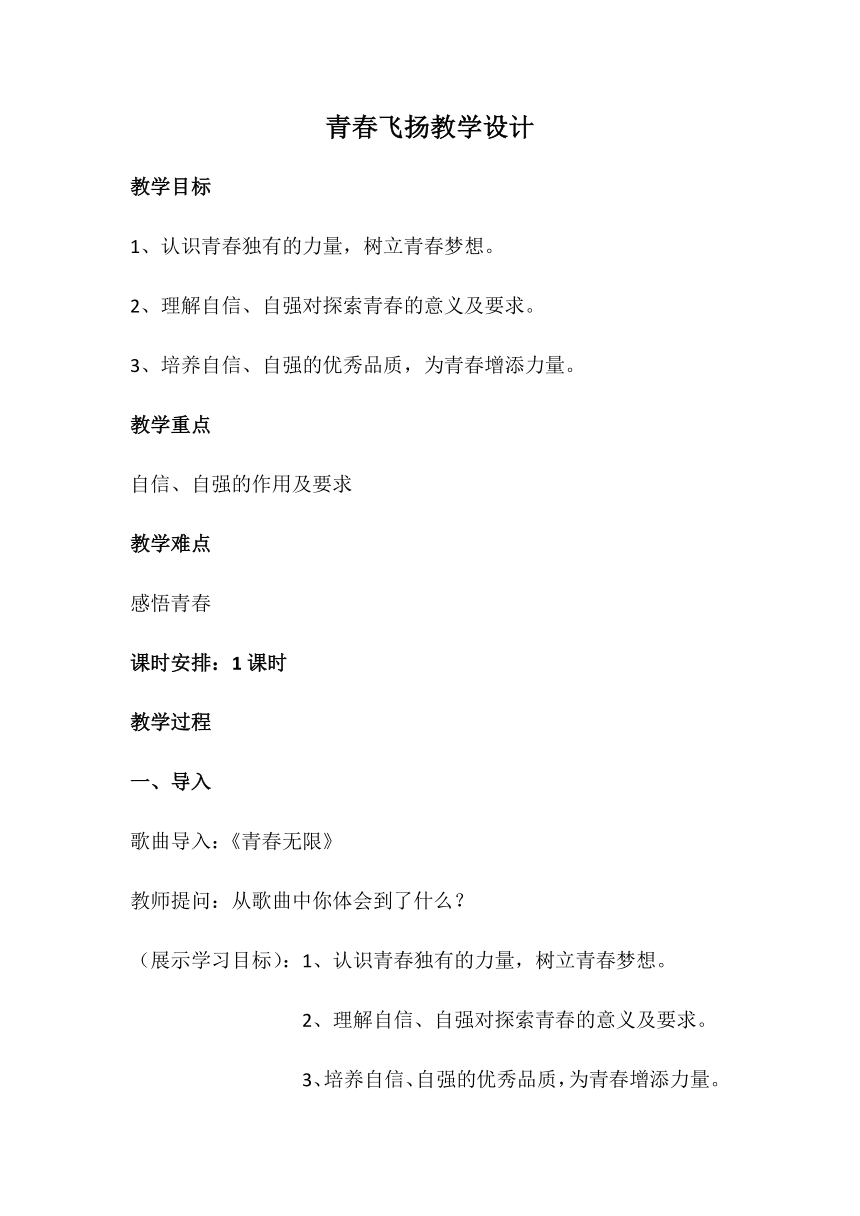 青春飞扬教学设计

教学目标

1、认识青春独有的力量，树立青春梦想。

2、理解自信、自强对探索青春的意义及要求。

3、培养自信、自强的优秀品质，为青春增添力量。

教学重点

自信、自强的作用及要求

教学难点

感悟青春

课时安排：1 课时

教学过程

一、导入

歌曲导入：《青春无限》

教师提问：从歌曲中你体会到了什么？

（展示学习目标）：1、认识青春独有的力量，树立青春梦想。

2、理解自信、自强对探索青春的意义及要求。

3、培养自信、自强的优秀品质，为青春增添力量。